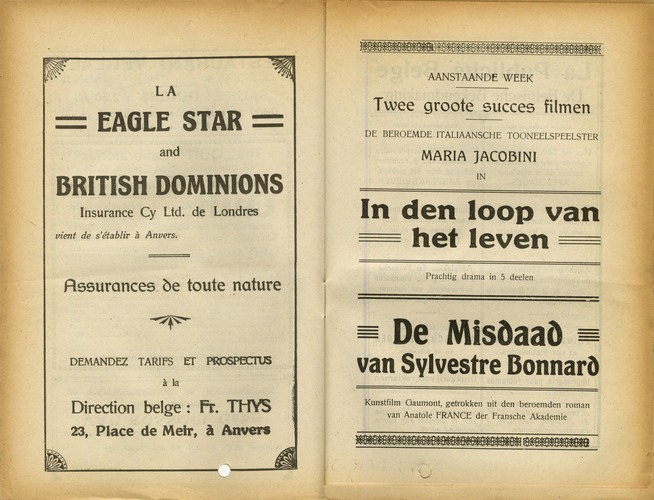 LA

EAGLE STAR

and

BRITISH DOMINIONS

Insurance Cy Ltd. de Londres

vient de s'établir à Anvers.

Assurances de toute nature

DEMANDEZ TARIFS ET PROSPECTUS

à la

Direction belge : Fr. THYS

23, Place de Meir, à Anvers

AANSTAANDE WEEK

Twee groote succes filmen

DE BEROEMDE ITALIAANSCHE TOONEELSPEELSTER

MARIA JACOBINI

IN

In den loop van het leven

Prachtig drama in 5 deelen

De Misdaad van Sylvestre Bonnard

Kunstfilm Gaumont, getrokken uit den beroemden roman van Anatole FRANCE der Fransche Akademie